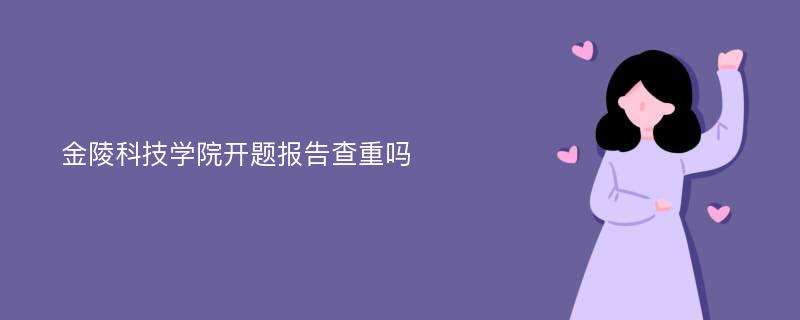 金陵科技学院开题报告查重吗